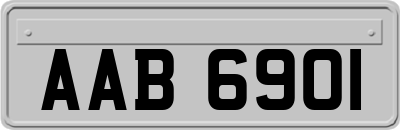 AAB 6901